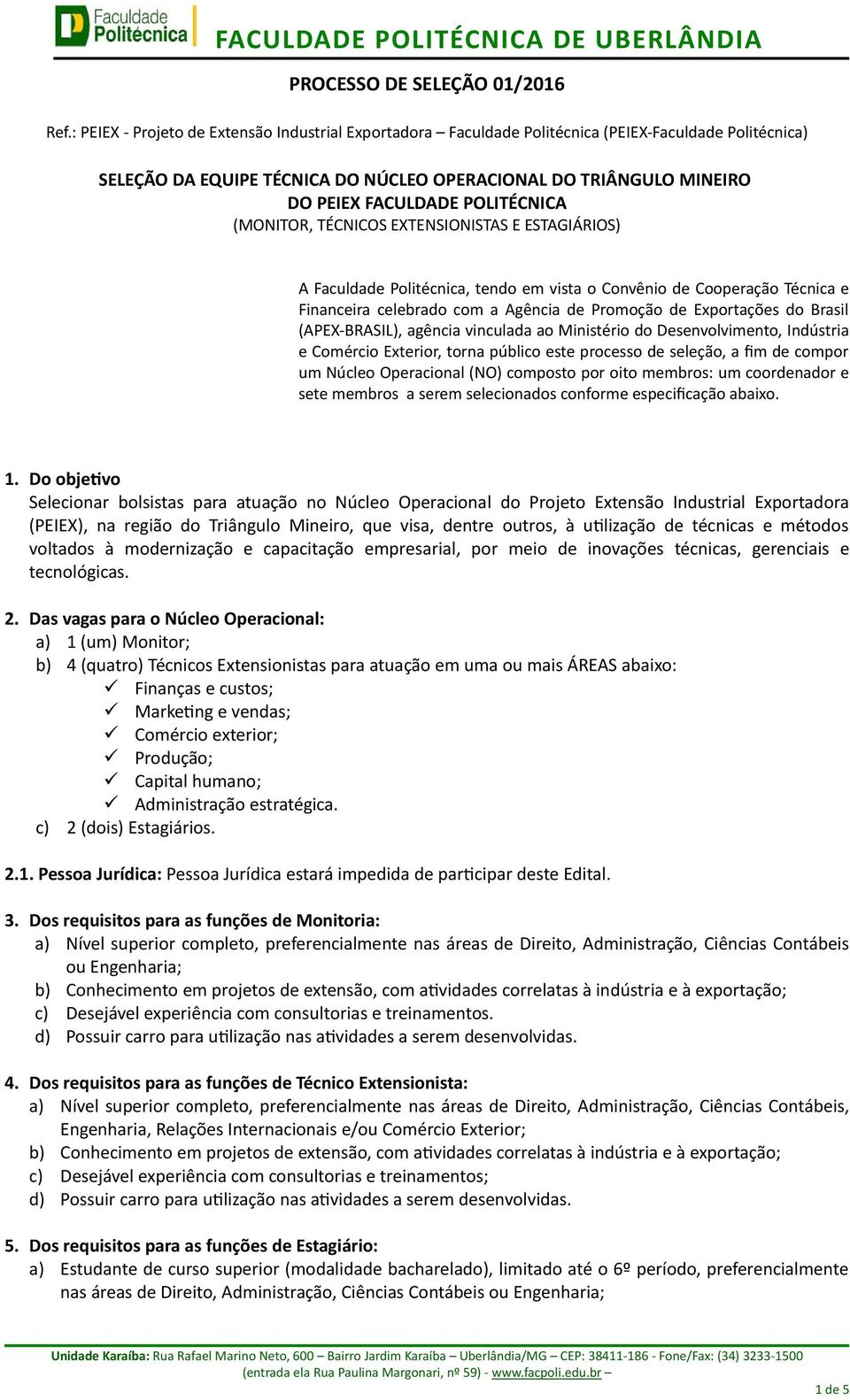 Faculdade Politécnica FACULDADE POLITÉCNICA DE UBERLÂNDIA

PROCESSO DE SELEÇÃO 01/2016

Ref.: PEIEX - Projeto de Extensão Industrial Exportadora – Faculdade Politécnica (PEIEX-Faculdade Politécnica)

SELEÇÃO DA EQUIPE TÉCNICA DO NÚCLEO OPERACIONAL DO TRIÂNGULO MINEIRO DO PEIEX FACULDADE POLITÉCNICA
(MONITOR, TÉCNICOS EXTENSIONISTAS E ESTAGIÁRIOS)

A Faculdade Politécnica, tendo em vista o Convênio de Cooperação Técnica e Financeira celebrado com a Agência de Promoção de Exportações do Brasil (APEX-BRASIL), agência vinculada ao Ministério do Desenvolvimento, Indústria e Comércio Exterior, torna público este processo de seleção, a fim de compor um Núcleo Operacional (NO) composto por oito membros: um coordenador e sete membros a serem selecionados conforme especificação abaixo.

1. Do objetivo
Selecionar bolsistas para atuação no Núcleo Operacional do Projeto Extensão Industrial Exportadora (PEIEX), na região do Triângulo Mineiro, que visa, dentre outros, à utilização de técnicas e métodos voltados à modernização e capacitação empresarial, por meio de inovações técnicas, gerenciais e tecnológicas.

2. Das vagas para o Núcleo Operacional:
a) 1 (um) Monitor;
b) 4 (quatro) Técnicos Extensionistas para atuação em uma ou mais ÁREAS abaixo:
✓ Finanças e custos;
✓ Marketing e vendas;
✓ Comércio exterior;
✓ Produção;
✓ Capital humano;
✓ Administração estratégica.
c) 2 (dois) Estagiários.

2.1. Pessoa Jurídica: Pessoa Jurídica estará impedida de participar deste Edital.

3. Dos requisitos para as funções de Monitoria:
a) Nível superior completo, preferencialmente nas áreas de Direito, Administração, Ciências Contábeis ou Engenharia;
b) Conhecimento em projetos de extensão, com atividades correlatas à indústria e à exportação;
c) Desejável experiência com consultorias e treinamentos.
d) Possuir carro para utilização nas atividades a serem desenvolvidas.

4. Dos requisitos para as funções de Técnico Extensionista:
a) Nível superior completo, preferencialmente nas áreas de Direito, Administração, Ciências Contábeis, Engenharia, Relações Internacionais e/ou Comércio Exterior;
b) Conhecimento em projetos de extensão, com atividades correlatas à indústria e à exportação;
c) Desejável experiência com consultorias e treinamentos;
d) Possuir carro para utilização nas atividades a serem desenvolvidas.

5. Dos requisitos para as funções de Estagiário:
a) Estudante de curso superior (modalidade bacharelado), limitado até o 6º período, preferencialmente nas áreas de Direito, Administração, Ciências Contábeis ou Engenharia;

Unidade Karaíba: Rua Rafael Marino Neto, 600 – Bairro Jardim Karaíba – Uberlândia/MG – CEP: 38411-186 - Fone/Fax: (34) 3233-1500 (entrada ela Rua Paulina Margonari, nº 59) - www.facpoli.edu.br –
1 de 5